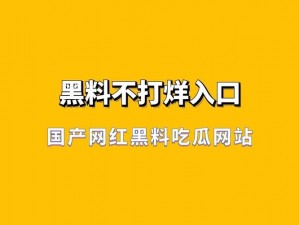 黑料不打烊入口

国产网红黑料吃瓜网站